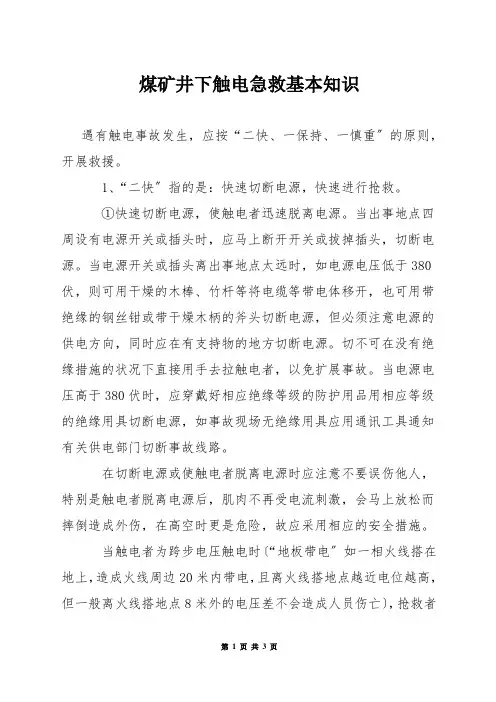 煤矿井下触电急救基本知识

遇有触电事故发生，应按“二快、一保持、一慎重”的原则，开展救援。

1、“二快”指的是：快速切断电源，快速进行抢救。

①快速切断电源，使触电者迅速脱离电源。当出事地点四周设有电源开关或插头时，应马上断开开关或拔掉插头，切断电源。当电源开关或插头离出事地点太远时，如电源电压低于380伏，则可用干燥的木棒、竹杆等将电缆等带电体移开，也可用带绝缘的钢丝钳或带干燥木柄的斧头切断电源，但必须注意电源的供电方向，同时应在有支持物的地方切断电源。切不可在没有绝缘措施的状况下直接用手去拉触电者，以免扩展事故。当电源电压高于380伏时，应穿戴好相应绝缘等级的防护用品用相应等级的绝缘用具切断电源，如事故现场无绝缘用具应用通讯工具通知有关供电部门切断事故线路。

在切断电源或使触电者脱离电源时应注意不要误伤他人，特别是触电者脱离电源后，肌肉不再受电流刺激，会马上放松而摔倒造成外伤，在高空时更是危险，故应采用相应的安全措施。

当触电者为跨步电压触电时（“地板带电”如一相火线搭在地上，造成火线周边20米内带电，且离火线搭地点越近电位越高，但一般离火线搭地点8米外的电压差不会造成人员伤亡），抢救者

第 1 页 共 3 页